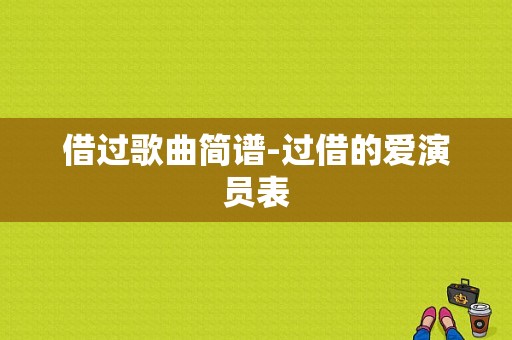 借过歌曲简谱-过借的爱演员表